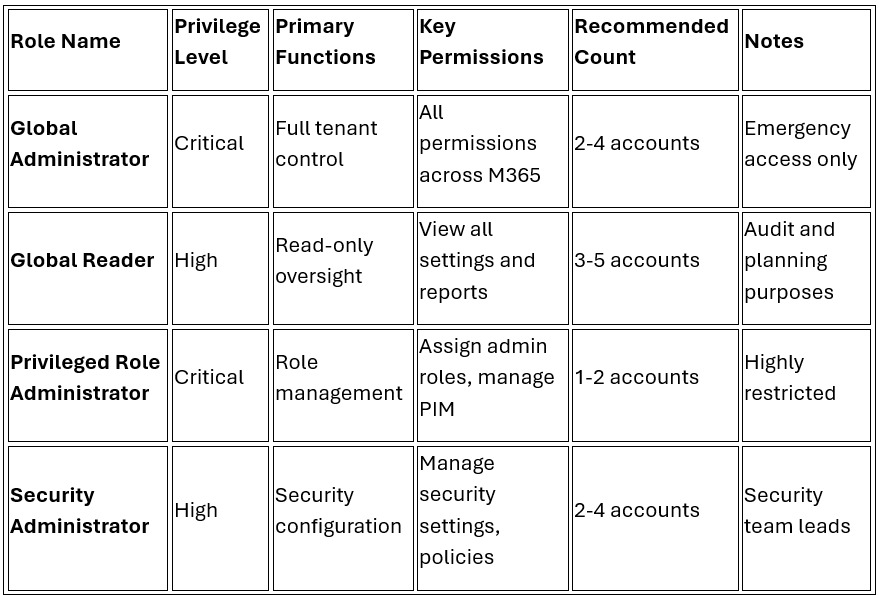 | Role Name | Privilege Level | Primary Functions | Key Permissions | Recommended Count | Notes |
|---|---|---|---|---|---|
| Global Administrator | Critical | Full tenant control | All permissions across M365 | 2-4 accounts | Emergency access only |
| Global Reader | High | Read-only oversight | View all settings and reports | 3-5 accounts | Audit and planning purposes |
| Privileged Role Administrator | Critical | Role management | Assign admin roles, manage PIM | 1-2 accounts | Highly restricted |
| Security Administrator | High | Security configuration | Manage security settings, policies | 2-4 accounts | Security team leads |